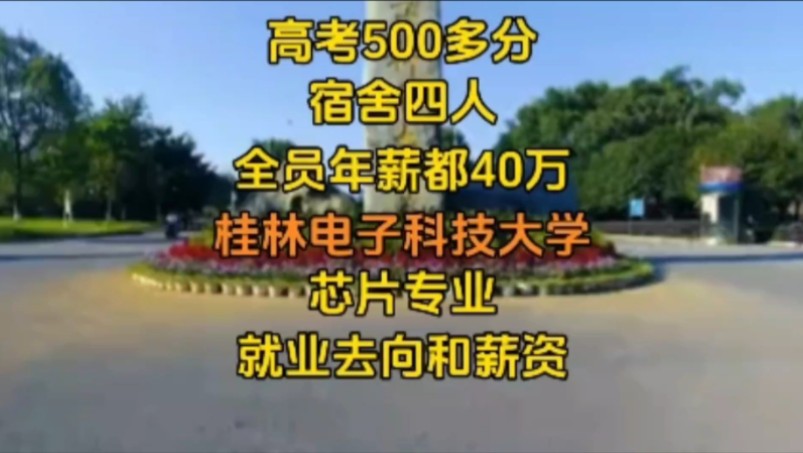 高考500多分
宿舍四人
全员年薪都40万
桂林电子科技大学
芯片专业
就业去向和薪资